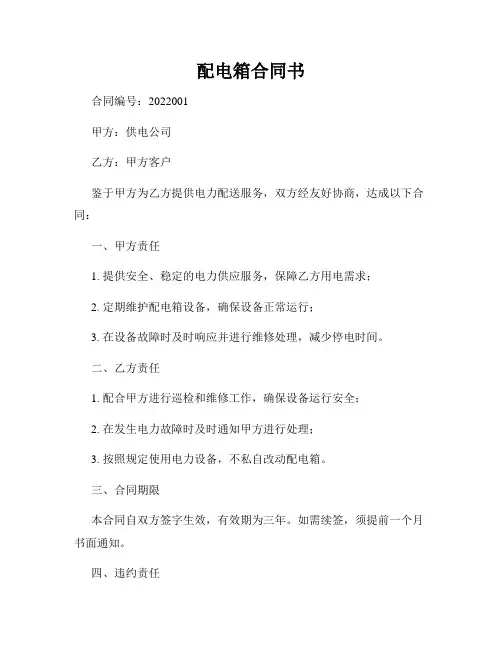 配电箱合同书

合同编号：2022001

甲方：供电公司

乙方：甲方客户

鉴于甲方为乙方提供电力配送服务，双方经友好协商，达成以下合同：

一、甲方责任

1. 提供安全、稳定的电力供应服务，保障乙方用电需求；

2. 定期维护配电箱设备，确保设备正常运行；

3. 在设备故障时及时响应并进行维修处理，减少停电时间。

二、乙方责任

1. 配合甲方进行巡检和维修工作，确保设备运行安全；

2. 在发生电力故障时及时通知甲方进行处理；

3. 按照规定使用电力设备，不私自改动配电箱。

三、合同期限

本合同自双方签字生效，有效期为三年。如需续签，须提前一个月书面通知。

四、违约责任